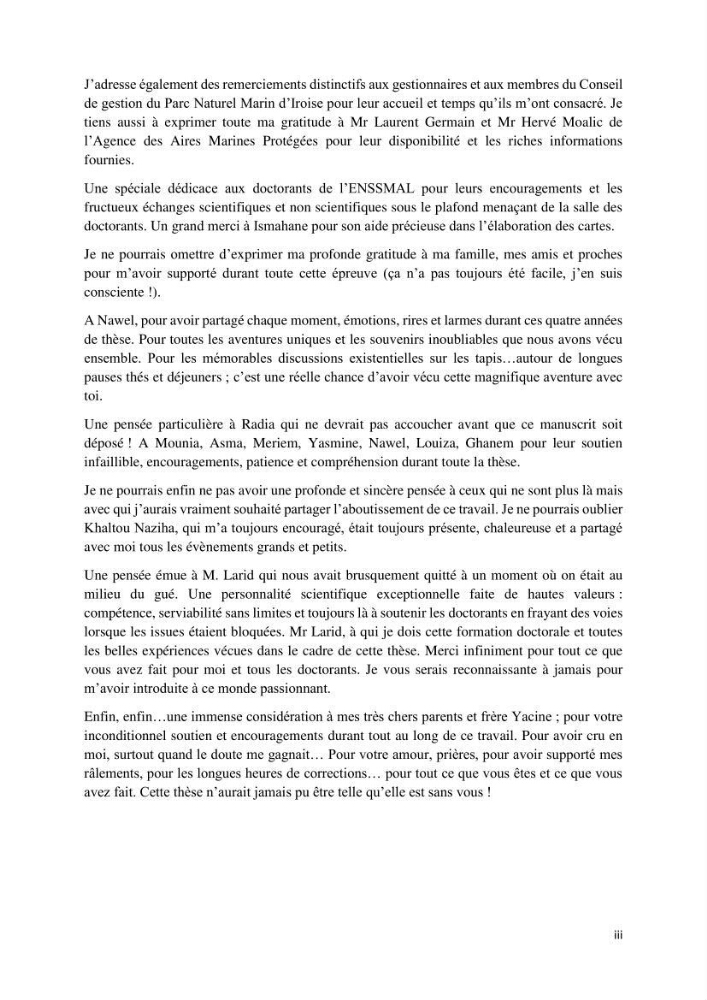 J'adresse également des remerciements distinctifs aux gestionnaires et aux membres du Conseil de gestion du Parc Naturel Marin d'Iroise pour leur accueil et temps qu'ils m'ont consacré. Je tiens aussi à exprimer toute ma gratitude à Mr Laurent Germain et Mr Hervé Moalic de l'Agence des Aires Marines Protégées pour leur disponibilité et les riches informations fournies.

Une spéciale dédicace aux doctorants de l'ENSSMAL pour leurs encouragements et les fructueux échanges scientifiques et non scientifiques sous le plafond menaçant de la salle des doctorants. Un grand merci à Ismahane pour son aide précieuse dans l'élaboration des cartes.

Je ne pourrais omettre d'exprimer ma profonde gratitude à ma famille, mes amis et proches pour m'avoir supporté durant toute cette épreuve (ça n'a pas toujours été facile, j'en suis consciente !).

A Nawel, pour avoir partagé chaque moment, émotions, rires et larmes durant ces quatre années de thèse. Pour toutes les aventures uniques et les souvenirs inoubliables que nous avons vécu ensemble. Pour les mémorables discussions existentielles sur les tapis…autour de longues pauses thés et déjeuners ; c'est une réelle chance d'avoir vécu cette magnifique aventure avec toi.

Une pensée particulière à Radia qui ne devrait pas accoucher avant que ce manuscrit soit déposé ! A Mounia, Asma, Meriem, Yasmine, Nawel, Louiza, Ghanem pour leur soutien infaillible, encouragements, patience et compréhension durant toute la thèse.

Je ne pourrais enfin ne pas avoir une profonde et sincère pensée à ceux qui ne sont plus là mais avec qui j'aurais vraiment souhaité partager l'aboutissement de ce travail. Je ne pourrais oublier Khaltou Naziha, qui m'a toujours encouragé, était toujours présente, chaleureuse et a partagé avec moi tous les évènements grands et petits.

Une pensée émue à M. Larid qui nous avait brusquement quitté à un moment où on était au milieu du gué. Une personnalité scientifique exceptionnelle faite de hautes valeurs : compétence, serviabilité sans limites et toujours là à soutenir les doctorants en frayant des voies lorsque les issues étaient bloquées. Mr Larid, à qui je dois cette formation doctorale et toutes les belles expériences vécues dans le cadre de cette thèse. Merci infiniment pour tout ce que vous avez fait pour moi et tous les doctorants. Je vous serais reconnaissante à jamais pour m'avoir introduite à ce monde passionnant.

Enfin, enfin…une immense considération à mes très chers parents et frère Yacine ; pour votre inconditionnel soutien et encouragements durant tout au long de ce travail. Pour avoir cru en moi, surtout quand le doute me gagnait… Pour votre amour, prières, pour avoir supporté mes râlements, pour les longues heures de corrections… pour tout ce que vous êtes et ce que vous avez fait. Cette thèse n'aurait jamais pu être telle qu'elle est sans vous !

iii